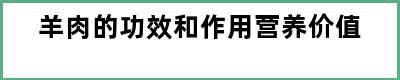 羊肉的功效和作用营养价值